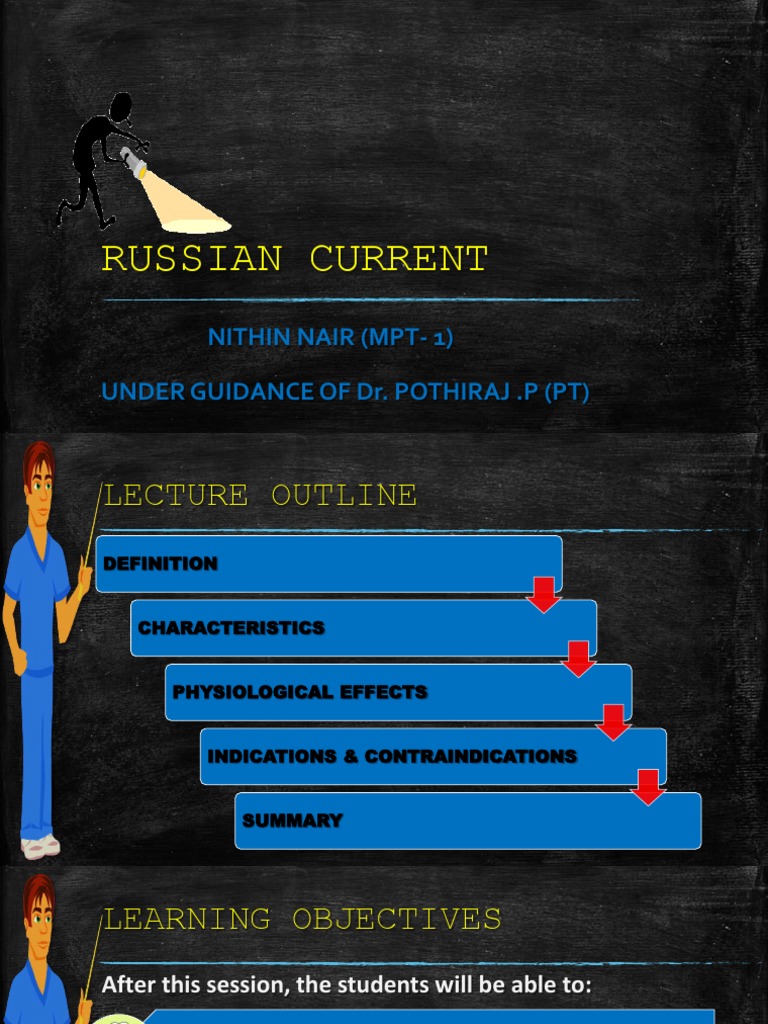 RUSSIAN CURRENT

NITHIN NAIR (MPT- 1)

UNDER GUIDANCE OF Dr. POTHIRAJ .P (PT)

LECTURE OUTLINE

DEFINITION

CHARACTERISTICS

PHYSIOLOGICAL EFFECTS

INDICATIONS & CONTRAINDICATIONS

SUMMARY

LEARNING OBJECTIVES

After this session, the students will be able to: